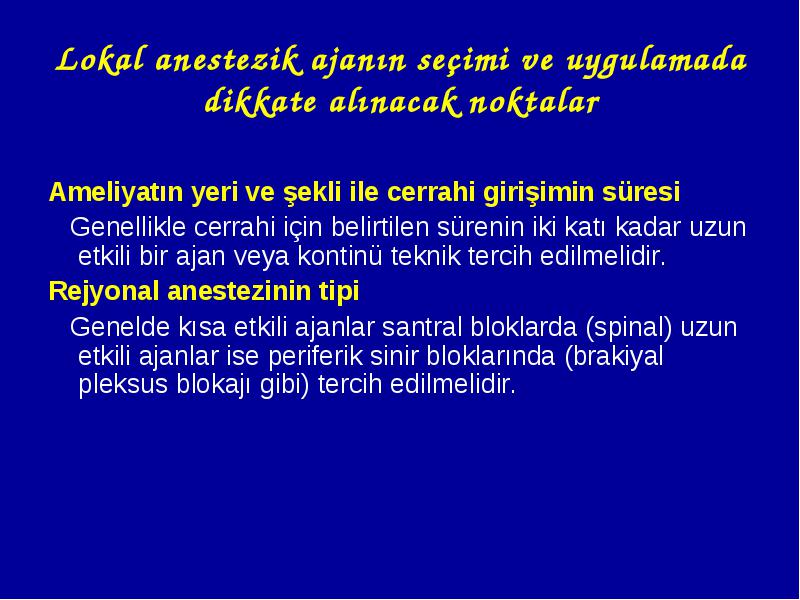 Lokal anestezik ajanın seçimi ve uygulamada dikkate alınacak noktalar

Ameliyatın yeri ve şekli ile cerrahi girişimin süresi

Genellikle cerrahi için belirtilen sürenin iki katı kadar uzun etkili bir ajan veya kontinü teknik tercih edilmelidir.

Rejyonal anestezinin tipi

Genelde kısa etkili ajanlar santral bloklarda (spinal) uzun etkili ajanlar ise periferik sinir bloklarında (brakiyal pleksus blokajı gibi) tercih edilmelidir.